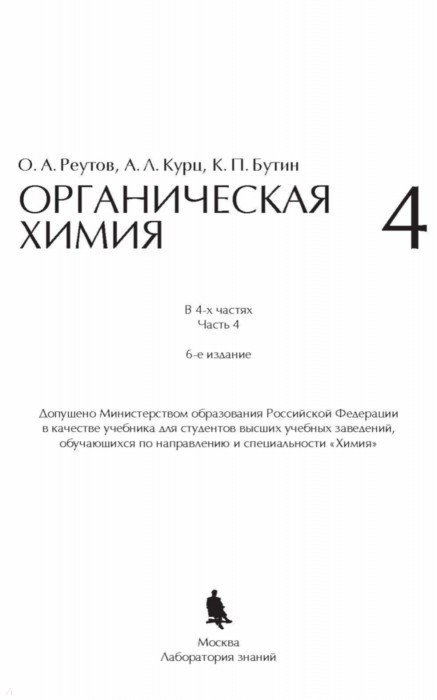 О. А. Реутов, А. Л. Курц, К. П. Бутин

ОРГАНИЧЕСКАЯ ХИМИЯ

4

В 4-х частях
Часть 4

6-е издание

Допущено Министерством образования Российской Федерации в качестве учебника для студентов высших учебных заведений, обучающихся по направлению и специальности «Химия»

Москва
Лаборатория знаний